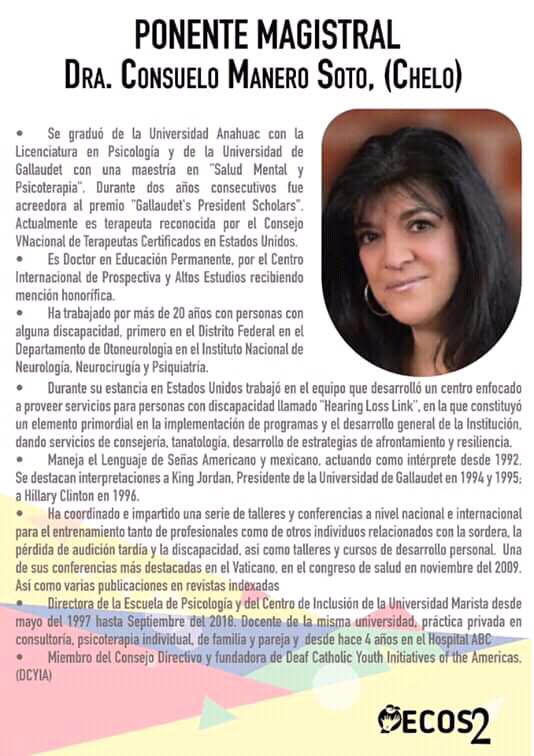 PONENTE MAGISTRAL
DRA. CONSUELO MANERO SOTO, (CHELO)

• Se graduó de la Universidad Anahuac con la Licenciatura en Psicología y de la Universidad de Gallaudet con una maestría en "Salud Mental y Psicoterapia". Durante dos años consecutivos fue acreedora al premio "Gallaudet's President Scholars". Actualmente es terapeuta reconocida por el Consejo VNacional de Terapeutas Certificados en Estados Unidos.
• Es Doctor en Educación Permanente, por el Centro Internacional de Prospectiva y Altos Estudios recibiendo mención honorífica.
• Ha trabajado por más de 20 años con personas con alguna discapacidad, primero en el Distrito Federal en el Departamento de Otoneurología en el Instituto Nacional de Neurología, Neurocirugía y Psiquiatría.
• Durante su estancia en Estados Unidos trabajó en el equipo que desarrolló un centro enfocado a proveer servicios para personas con discapacidad llamado "Hearing Loss Link", en la que constituyó un elemento primordial en la implementación de programas y el desarrollo general de la Institución, dando servicios de consejería, tanatología, desarrollo de estrategias de afrontamiento y resiliencia.
• Maneja el Lenguaje de Señas Americano y mexicano, actuando como intérprete desde 1992. Se destacan interpretaciones a King Jordan, Presidente de la Universidad de Gallaudet en 1994 y 1995; a Hillary Clinton en 1996.
• Ha coordinado e impartido una serie de talleres y conferencias a nivel nacional e internacional para el entrenamiento tanto de profesionales como de otros individuos relacionados con la sordera, la pérdida de audición tardía y la discapacidad, así como talleres y cursos de desarrollo personal. Una de sus conferencias más destacadas en el Vaticano, en el congreso de salud en noviembre del 2009. Así como varias publicaciones en revistas indexadas
• Directora de la Escuela de Psicología y del Centro de Inclusión de la Universidad Marista desde mayo del 1997 hasta Septiembre del 2018. Docente de la misma universidad, práctica privada en consultoría, psicoterapia individual, de familia y pareja y desde hace 4 años en el Hospital ABC
• Miembro del Consejo Directivo y fundadora de Deaf Catholic Youth Initiatives of the Americas. (DCYIA)

ECOS2